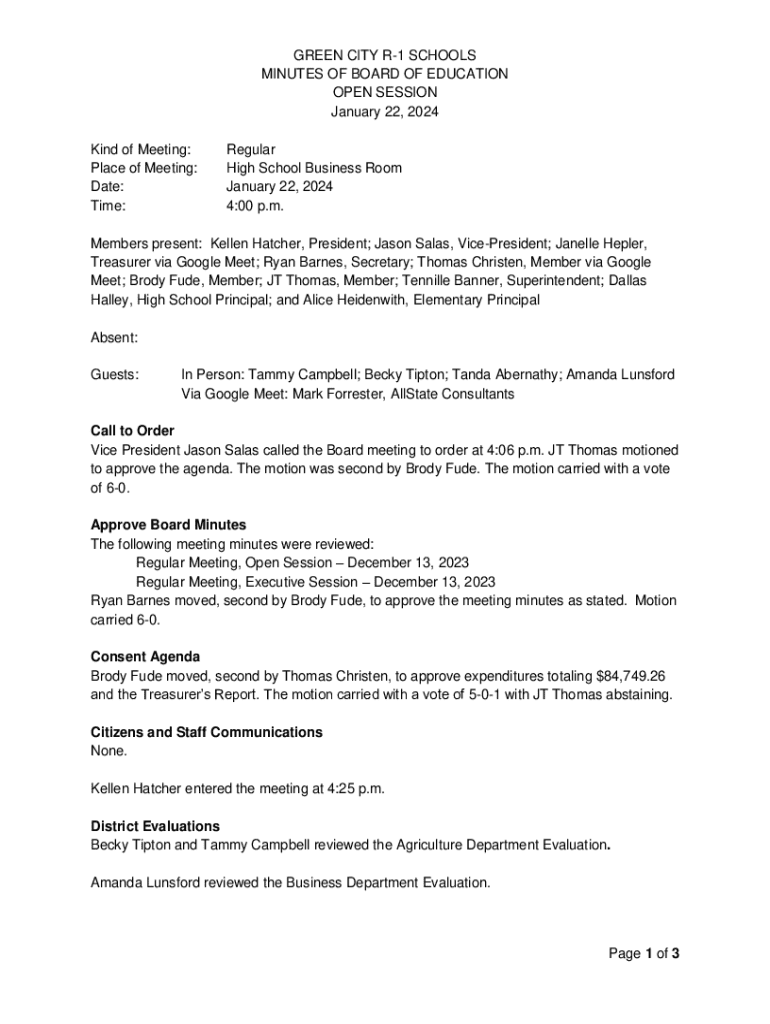 GREEN CITY R-1 SCHOOLS
MINUTES OF BOARD OF EDUCATION
OPEN SESSION
January 22, 2024

Kind of Meeting: Regular
Place of Meeting: High School Business Room
Date: January 22, 2024
Time: 4:00 p.m.

Members present: Kellen Hatcher, President; Jason Salas, Vice-President; Janelle Hepler, Treasurer via Google Meet; Ryan Barnes, Secretary; Thomas Christen, Member via Google Meet; Brody Fude, Member; JT Thomas, Member; Tennille Banner, Superintendent; Dallas Halley, High School Principal; and Alice Heidenwith, Elementary Principal

Absent:

Guests: In Person: Tammy Campbell; Becky Tipton; Tanda Abernathy; Amanda Lunsford
Via Google Meet: Mark Forrester, AllState Consultants

Call to Order
Vice President Jason Salas called the Board meeting to order at 4:06 p.m. JT Thomas motioned to approve the agenda. The motion was second by Brody Fude. The motion carried with a vote of 6-0.

Approve Board Minutes
The following meeting minutes were reviewed:
Regular Meeting, Open Session – December 13, 2023
Regular Meeting, Executive Session – December 13, 2023
Ryan Barnes moved, second by Brody Fude, to approve the meeting minutes as stated. Motion carried 6-0.

Consent Agenda
Brody Fude moved, second by Thomas Christen, to approve expenditures totaling $84,749.26 and the Treasurer's Report. The motion carried with a vote of 5-0-1 with JT Thomas abstaining.

Citizens and Staff Communications
None.

Kellen Hatcher entered the meeting at 4:25 p.m.

District Evaluations
Becky Tipton and Tammy Campbell reviewed the Agriculture Department Evaluation.

Amanda Lunsford reviewed the Business Department Evaluation.

Page 1 of 3